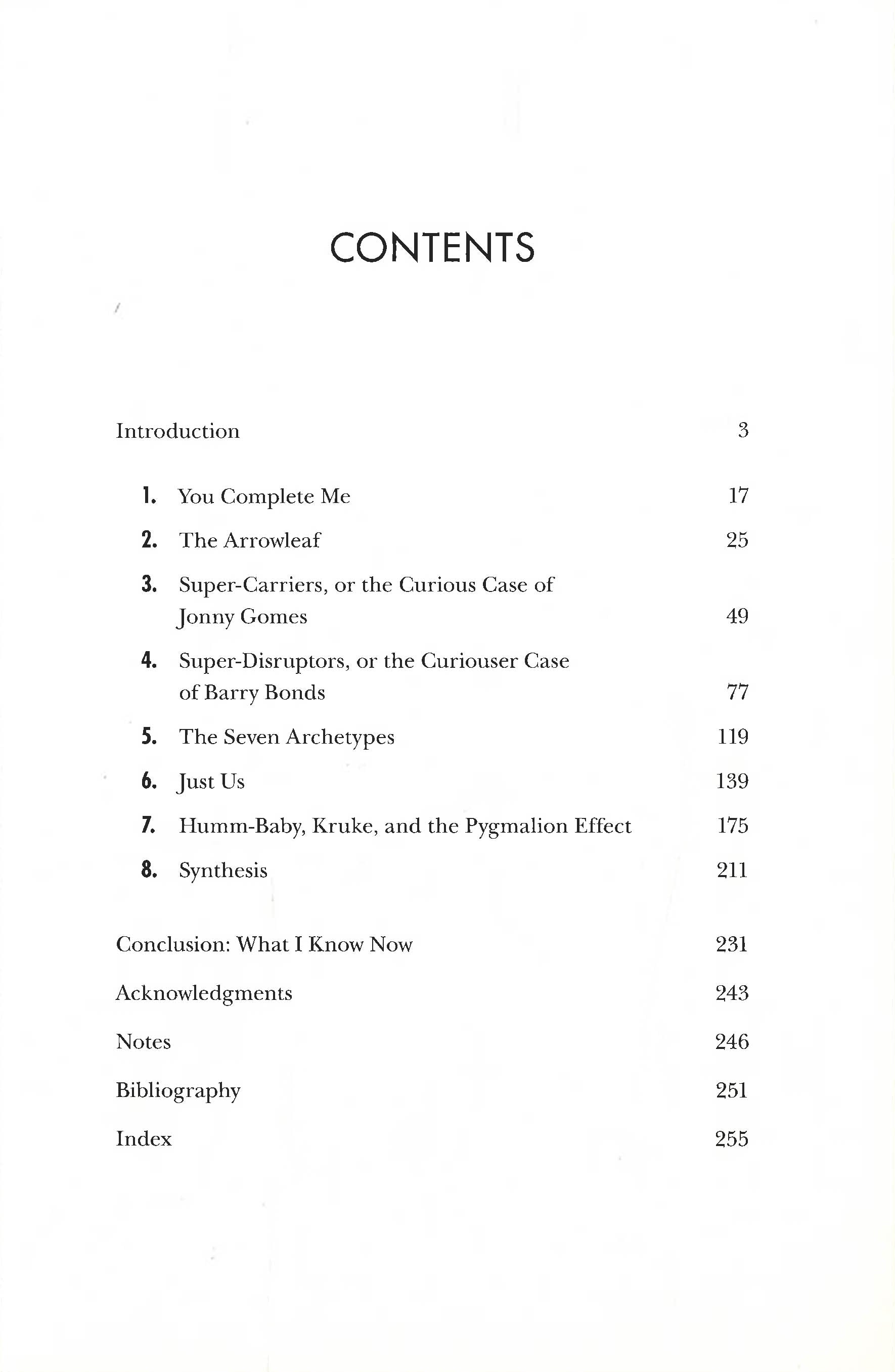 CONTENTS

Introduction 3

1. You Complete Me 17

2. The Arrowleaf 25

3. Super-Carriers, or the Curious Case of Jonny Gomes 49

4. Super-Disruptors, or the Curiouser Case of Barry Bonds 77

5. The Seven Archetypes 119

6. Just Us 139

7. Humm-Baby, Kruke, and the Pygmalion Effect 175

8. Synthesis 211

Conclusion: What I Know Now 231

Acknowledgments 243

Notes 246

Bibliography 251

Index 255